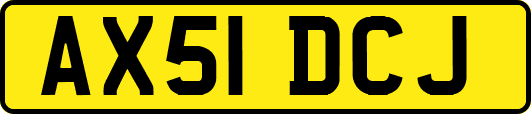 AX51 DCJ